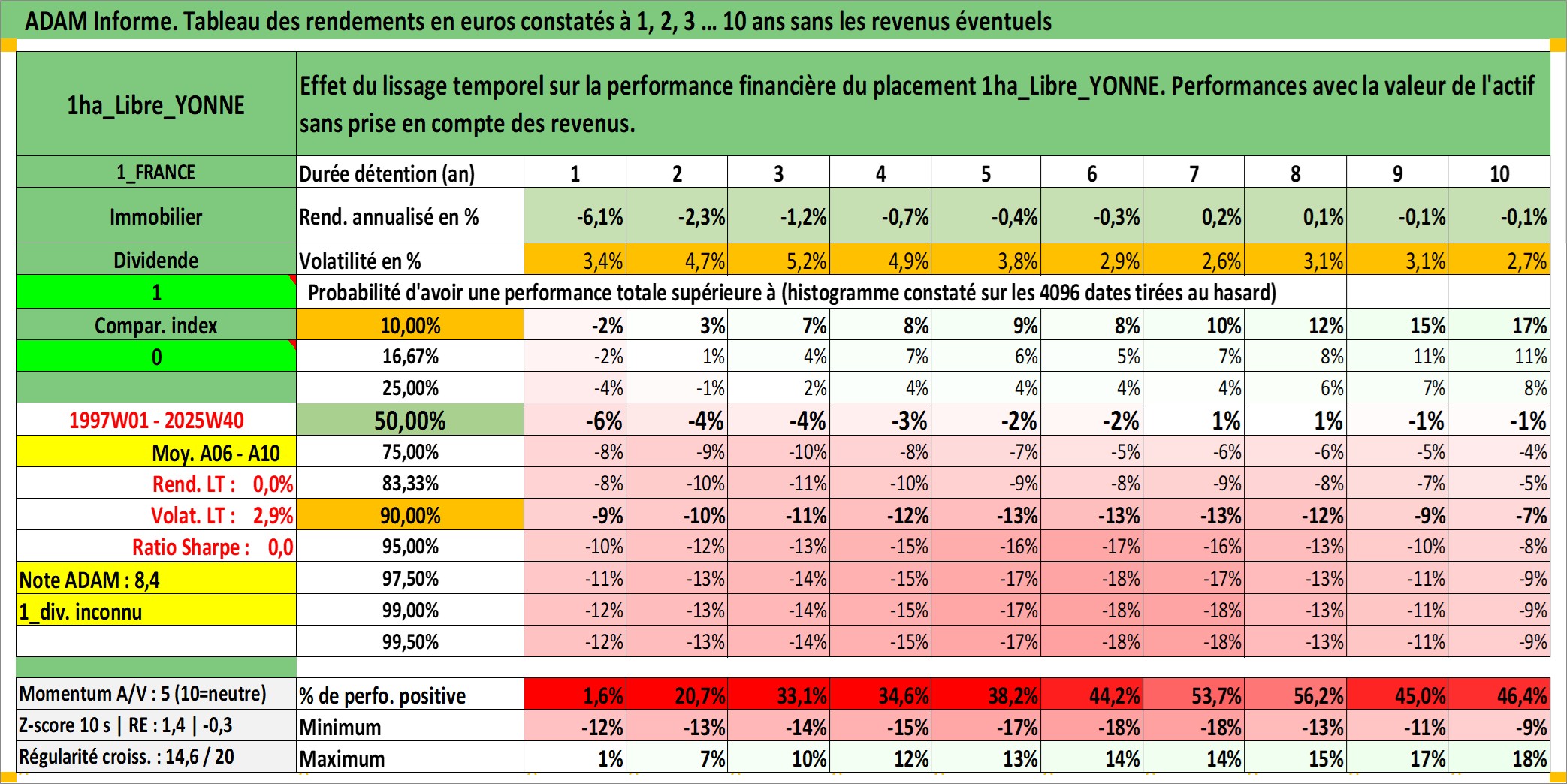 ADAM Informe. Tableau des rendements en euros constatés à 1, 2, 3 ... 10 ans sans les revenus éventuels

| 1ha_Libre_YONNE | Effet du lissage temporel sur la performance financière du placement 1ha_Libre_YONNE. Performances avec la valeur de l'actif sans prise en compte des revenus. | | | | | | | | | | |
|---|---|---|---|---|---|---|---|---|---|---|---|
| 1_FRANCE | Durée détention (an) | 1 | 2 | 3 | 4 | 5 | 6 | 7 | 8 | 9 | 10 |
| Immobilier | Rend. annualisé en % | -6,1% | -2,3% | -1,2% | -0,7% | -0,4% | -0,3% | 0,2% | 0,1% | -0,1% | -0,1% |
| Dividende | Volatilité en % | 3,4% | 4,7% | 5,2% | 4,9% | 3,8% | 2,9% | 2,6% | 3,1% | 3,1% | 2,7% |
| 1 | Probabilité d'avoir une performance totale supérieure à (histogramme constaté sur les 4096 dates tirées au hasard) | | | | | | | | | | |
| Compar. index | 10,00% | -2% | 3% | 7% | 8% | 9% | 8% | 10% | 12% | 15% | 17% |
| 0 | 16,67% | -2% | 1% | 4% | 7% | 6% | 5% | 7% | 8% | 11% | 11% |
| | 25,00% | -4% | -1% | 2% | 4% | 4% | 4% | 4% | 6% | 7% | 8% |
| 1997W01 - 2025W40 | 50,00% | -6% | -4% | -4% | -3% | -2% | -2% | 1% | 1% | -1% | -1% |
| Moy. A06 - A10 | 75,00% | -8% | -9% | -10% | -8% | -7% | -5% | -6% | -6% | -5% | -4% |
| Rend. LT : 0,0% | 83,33% | -8% | -10% | -11% | -10% | -9% | -8% | -9% | -8% | -7% | -5% |
| Volat. LT : 2,9% | 90,00% | -9% | -10% | -11% | -12% | -13% | -13% | -13% | -12% | -9% | -7% |
| Ratio Sharpe : 0,0 | 95,00% | -10% | -12% | -13% | -15% | -16% | -17% | -16% | -13% | -10% | -8% |
| Note ADAM : 8,4 | 97,50% | -11% | -13% | -14% | -15% | -17% | -18% | -17% | -13% | -11% | -9% |
| 1_div. inconnu | 99,00% | -12% | -13% | -14% | -15% | -17% | -18% | -18% | -13% | -11% | -9% |
| | 99,50% | -12% | -13% | -14% | -15% | -17% | -18% | -18% | -13% | -11% | -9% |
| Momentum A/V : 5 (10=neutre) | % de perfo. positive | 1,6% | 20,7% | 33,1% | 34,6% | 38,2% | 44,2% | 53,7% | 56,2% | 45,0% | 46,4% |
| Z-score 10 s \| RE : 1,4 \| -0,3 | Minimum | -12% | -13% | -14% | -15% | -17% | -18% | -18% | -13% | -11% | -9% |
| Régularité croiss. : 14,6 / 20 | Maximum | 1% | 7% | 10% | 12% | 13% | 14% | 14% | 15% | 17% | 18% |